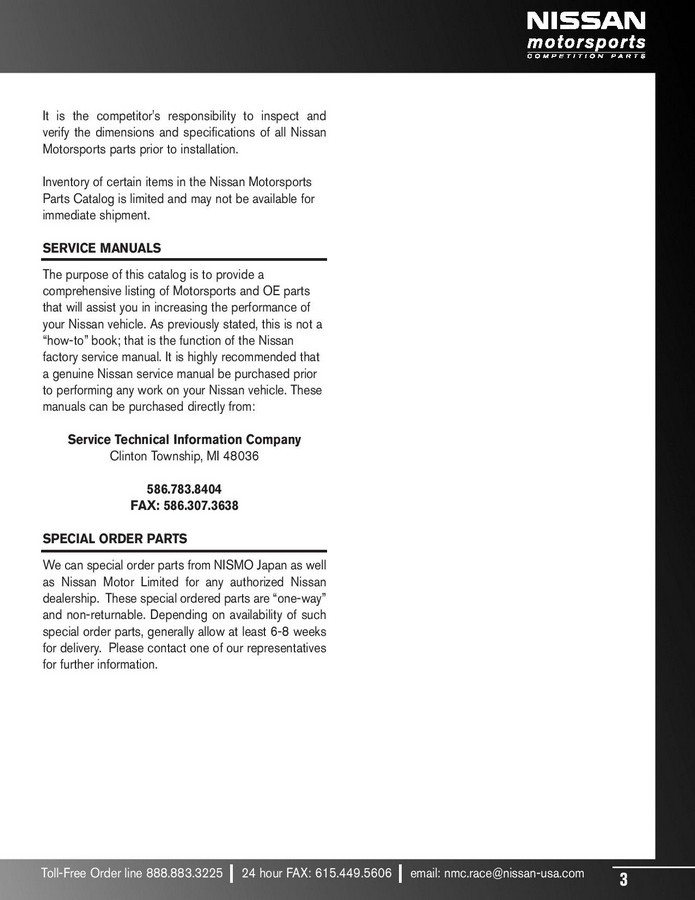 NISSAN
motorsports
COMPETITION PARTS

It is the competitor's responsibility to inspect and verify the dimensions and specifications of all Nissan Motorsports parts prior to installation.

Inventory of certain items in the Nissan Motorsports Parts Catalog is limited and may not be available for immediate shipment.

SERVICE MANUALS

The purpose of this catalog is to provide a comprehensive listing of Motorsports and OE parts that will assist you in increasing the performance of your Nissan vehicle. As previously stated, this is not a "how-to" book; that is the function of the Nissan factory service manual. It is highly recommended that a genuine Nissan service manual be purchased prior to performing any work on your Nissan vehicle. These manuals can be purchased directly from:

Service Technical Information Company
Clinton Township, MI 48036

586.783.8404
FAX: 586.307.3638

SPECIAL ORDER PARTS

We can special order parts from NISMO Japan as well as Nissan Motor Limited for any authorized Nissan dealership. These special ordered parts are "one-way" and non-returnable. Depending on availability of such special order parts, generally allow at least 6-8 weeks for delivery. Please contact one of our representatives for further information.

Toll-Free Order line 888.883.3225 | 24 hour FAX: 615.449.5606 | email: nmc.race@nissan-usa.com

3